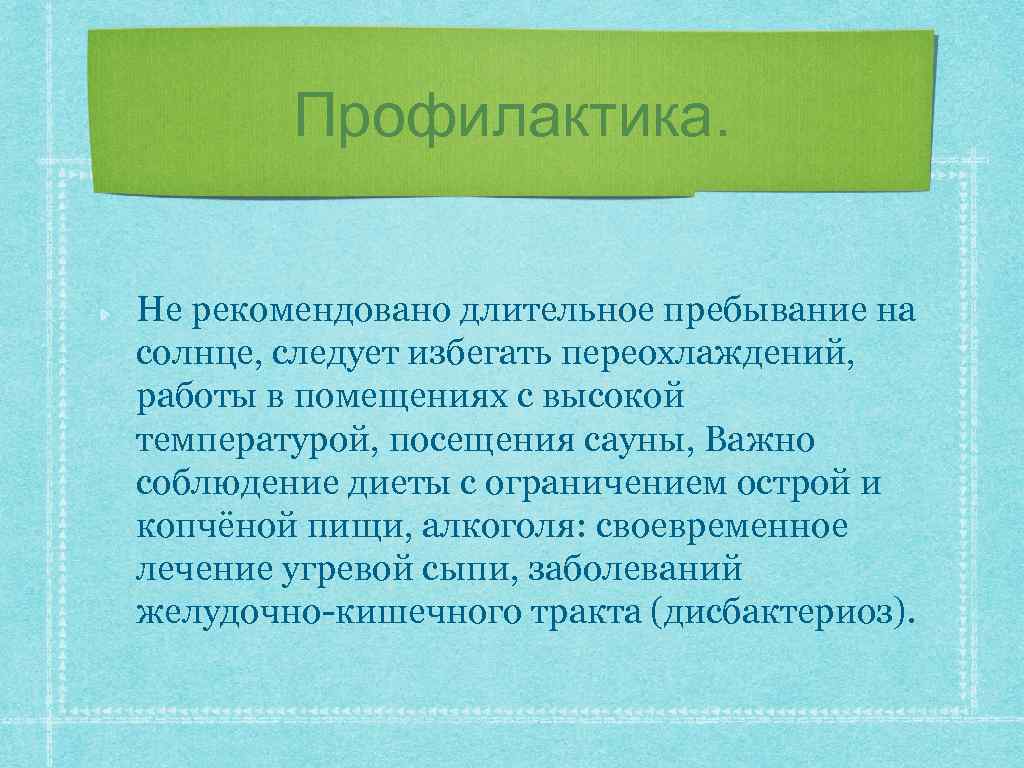 Профилактика.

Не рекомендовано длительное пребывание на солнце, следует избегать переохлаждений, работы в помещениях с высокой температурой, посещения сауны, Важно соблюдение диеты с ограничением острой и копчёной пищи, алкоголя: своевременное лечение угревой сыпи, заболеваний желудочно-кишечного тракта (дисбактериоз).